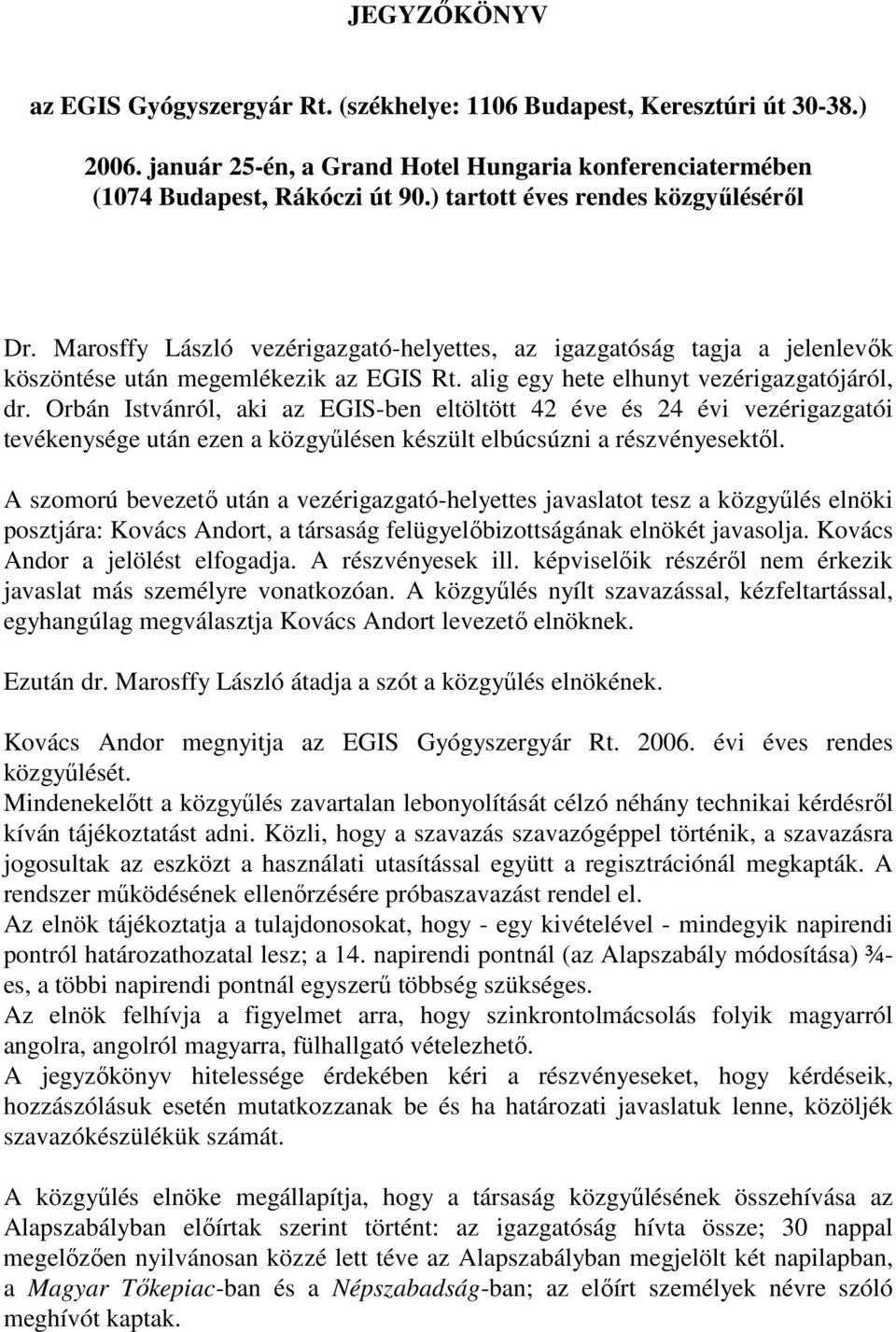 JEGYZŐKÖNYV

az EGIS Gyógyszergyár Rt. (székhelye: 1106 Budapest, Keresztúri út 30-38.)

2006. január 25-én, a Grand Hotel Hungaria konferenciatermében (1074 Budapest, Rákóczi út 90.) tartott éves rendes közgyűléséről

Dr. Marosffy László vezérigazgató-helyettes, az igazgatóság tagja a jelenlevők köszöntése után megemlékezik az EGIS Rt. alig egy hete elhunyt vezérigazgatójáról, dr. Orbán Istvánról, aki az EGIS-ben eltöltött 42 éve és 24 évi vezérigazgatói tevékenysége után ezen a közgyűlésen készült elbúcsúzni a részvényesektől.

A szomorú bevezető után a vezérigazgató-helyettes javaslatot tesz a közgyűlés elnöki posztjára: Kovács Andort, a társaság felügyelőbizottságának elnökét javasolja. Kovács Andor a jelölést elfogadja. A részvényesek ill. képviselőik részéről nem érkezik javaslat más személyre vonatkozóan. A közgyűlés nyílt szavazással, kézfeltartással, egyhangúlag megválasztja Kovács Andort levezető elnöknek.

Ezután dr. Marosffy László átadja a szót a közgyűlés elnökének.

Kovács Andor megnyitja az EGIS Gyógyszergyár Rt. 2006. évi éves rendes közgyűlését.
Mindenekelőtt a közgyűlés zavartalan lebonyolítását célzó néhány technikai kérdésről kíván tájékoztatást adni. Közli, hogy a szavazás szavazógéppel történik, a szavazásra jogosultak az eszközt a használati utasítással együtt a regisztrációnál megkapták. A rendszer működésének ellenőrzésére próbaszavazást rendel el.
Az elnök tájékoztatja a tulajdonosokat, hogy - egy kivételével - mindegyik napirendi pontról határozathozatal lesz; a 14. napirendi pontnál (az Alapszabály módosítása) ¾-es, a többi napirendi pontnál egyszerű többség szükséges.
Az elnök felhívja a figyelmet arra, hogy szinkrontolmácsolás folyik magyarról angolra, angolról magyarra, fülhallgató vételezhető.
A jegyzőkönyv hitelessége érdekében kéri a részvényeseket, hogy kérdéseik, hozzászólásuk esetén mutatkozzanak be és ha határozati javaslatuk lenne, közöljék szavazókészülékük számát.

A közgyűlés elnöke megállapítja, hogy a társaság közgyűlésének összehívása az Alapszabályban előírtak szerint történt: az igazgatóság hívta össze; 30 nappal megelőzően nyilvánosan közzé lett téve az Alapszabályban megjelölt két napilapban, a Magyar Tőkepiac-ban és a Népszabadság-ban; az előírt személyek névre szóló meghívót kaptak.